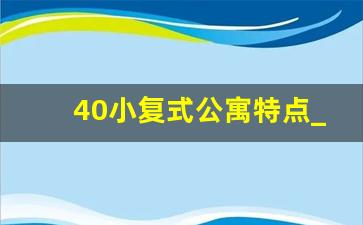 40小复式公寓特点_